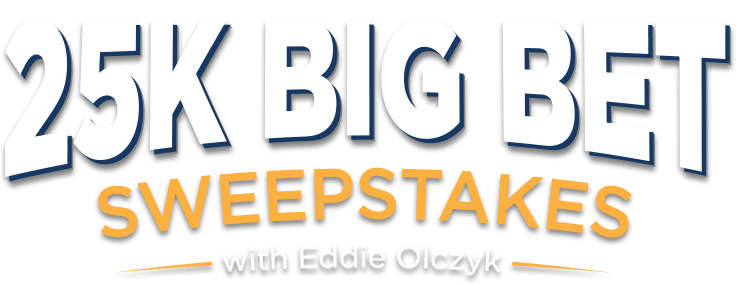 25K BIG BET
SWEEPSTAKES
with Eddie Olczyk